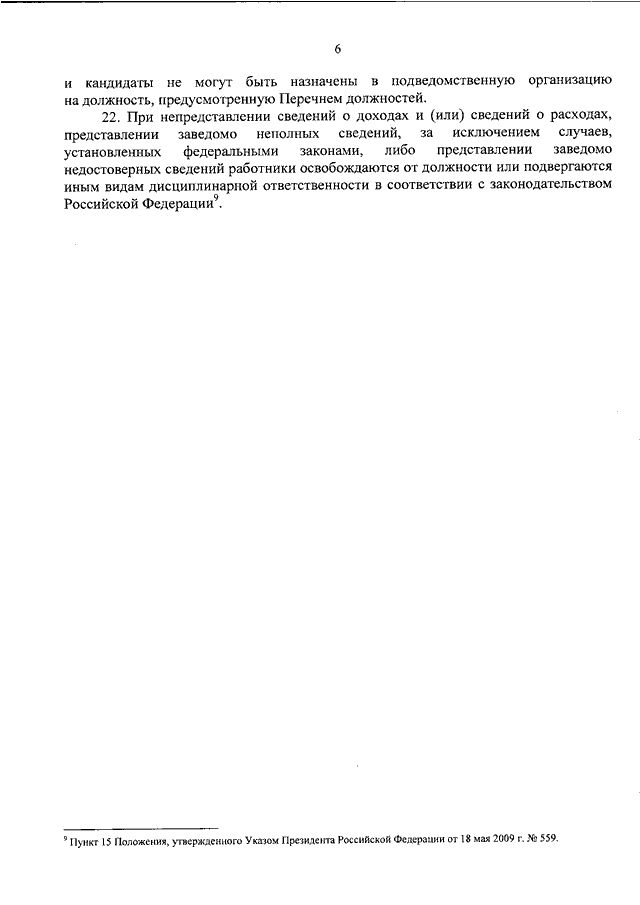 6

и кандидаты не могут быть назначены в подведомственную организацию на должность, предусмотренную Перечнем должностей.

22. При непредставлении сведений о доходах и (или) сведений о расходах, представлении заведомо неполных сведений, за исключением случаев, установленных федеральными законами, либо представлении заведомо недостоверных сведений работники освобождаются от должности или подвергаются иным видам дисциплинарной ответственности в соответствии с законодательством Российской Федерации$^9$.

$^9$ Пункт 15 Положения, утвержденного Указом Президента Российской Федерации от 18 мая 2009 г. № 559.